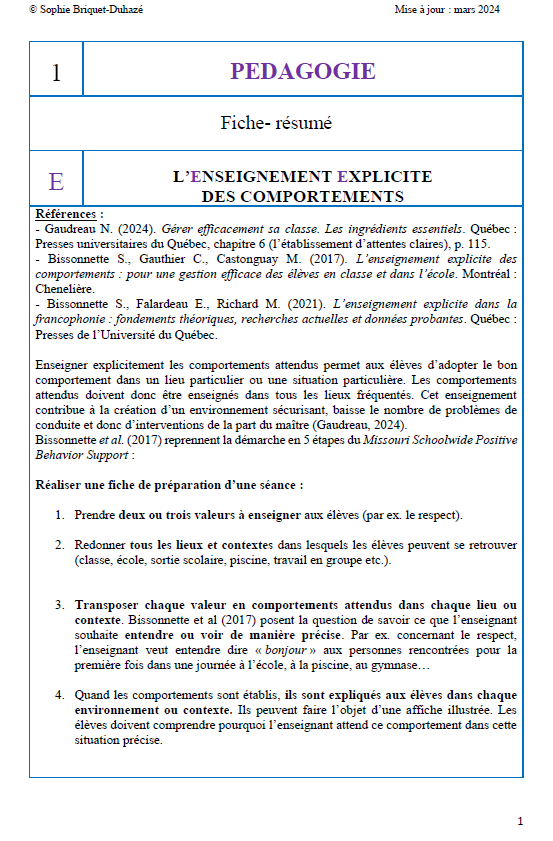 © Sophie Briquet-Duhazé

Mise à jour : mars 2024

| 1 | PEDAGOGIE |
|---|---|
| Fiche- résumé | |
| E | L'ENSEIGNEMENT EXPLICITE DES COMPORTEMENTS |

Références :
- Gaudreau N. (2024). Gérer efficacement sa classe. Les ingrédients essentiels. Québec : Presses universitaires du Québec, chapitre 6 (l'établissement d'attentes claires), p. 115.
- Bissonnette S., Gauthier C., Castonguay M. (2017). L'enseignement explicite des comportements : pour une gestion efficace des élèves en classe et dans l'école. Montréal : Chenelière.
- Bissonnette S., Falardeau E., Richard M. (2021). L'enseignement explicite dans la francophonie : fondements théoriques, recherches actuelles et données probantes. Québec : Presses de l'Université du Québec.

Enseigner explicitement les comportements attendus permet aux élèves d'adopter le bon comportement dans un lieu particulier ou une situation particulière. Les comportements attendus doivent donc être enseignés dans tous les lieux fréquentés. Cet enseignement contribue à la création d'un environnement sécurisant, baisse le nombre de problèmes de conduite et donc d'interventions de la part du maître (Gaudreau, 2024).
Bissonnette et al. (2017) reprennent la démarche en 5 étapes du Missouri Schoolwide Positive Behavior Support :

Réaliser une fiche de préparation d'une séance :

1. Prendre deux ou trois valeurs à enseigner aux élèves (par ex. le respect).

2. Redonner tous les lieux et contextes dans lesquels les élèves peuvent se retrouver (classe, école, sortie scolaire, piscine, travail en groupe etc.).

3. Transposer chaque valeur en comportements attendus dans chaque lieu ou contexte. Bissonnette et al (2017) posent la question de savoir ce que l'enseignant souhaite entendre ou voir de manière précise. Par ex. concernant le respect, l'enseignant veut entendre dire « bonjour » aux personnes rencontrées pour la première fois dans une journée à l'école, à la piscine, au gymnase…

4. Quand les comportements sont établis, ils sont expliqués aux élèves dans chaque environnement ou contexte. Ils peuvent faire l'objet d'une affiche illustrée. Les élèves doivent comprendre pourquoi l'enseignant attend ce comportement dans cette situation précise.

1